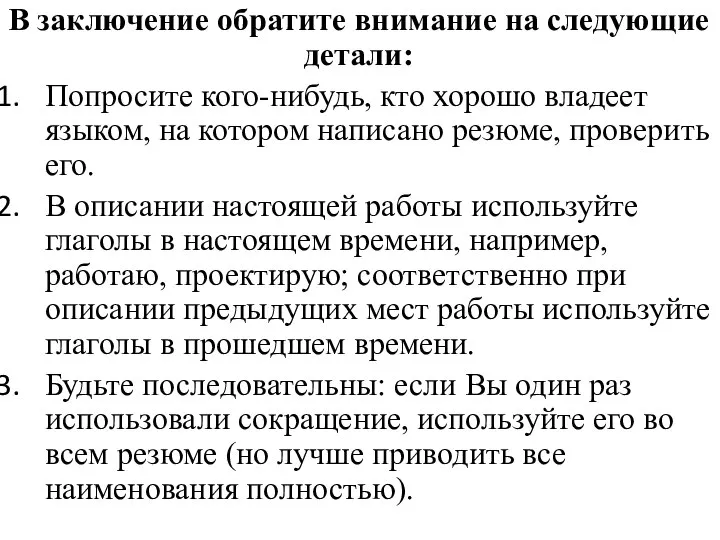 В заключение обратите внимание на следующие детали:

1. Попросите кого-нибудь, кто хорошо владеет языком, на котором написано резюме, проверить его.

2. В описании настоящей работы используйте глаголы в настоящем времени, например, работаю, проектирую; соответственно при описании предыдущих мест работы используйте глаголы в прошедшем времени.

3. Будьте последовательны: если Вы один раз использовали сокращение, используйте его во всем резюме (но лучше приводить все наименования полностью).